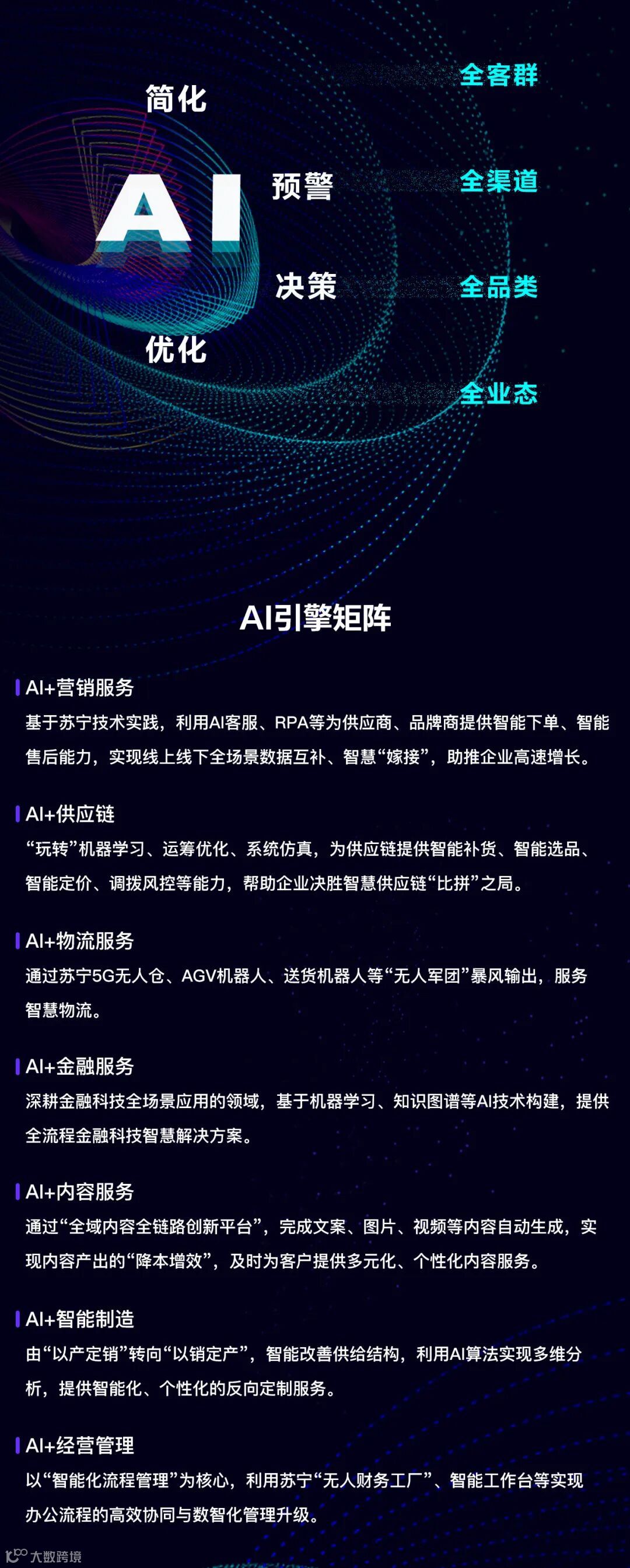 简化

AI

预警

决策

优化

全客群

全渠道

全品类

全业态

AI引擎矩阵

AI+营销服务
基于苏宁技术实践，利用AI客服、RPA等为供应商、品牌商提供智能下单、智能售后能力，实现线上线下全场景数据互补、智慧“嫁接”，助推企业高速增长。

AI+供应链
“玩转”机器学习、运筹优化、系统仿真，为供应链提供智能补货、智能选品、智能定价、调拨风控等能力，帮助企业决胜智慧供应链“比拼”之局。

AI+物流服务
通过苏宁5G无人仓、AGV机器人、送货机器人等“无人军团”暴风输出，服务智慧物流。

AI+金融服务
深耕金融科技全场景应用的领域，基于机器学习、知识图谱等AI技术构建，提供全流程金融科技智慧解决方案。

AI+内容服务
通过“全域内容全链路创新平台”，完成文案、图片、视频等内容自动生成，实现内容产出的“降本增效”，及时为客户提供多元化、个性化内容服务。

AI+智能制造
由“以产定销”转向“以销定产”，智能改善供给结构，利用AI算法实现多维分析，提供智能化、个性化的反向定制服务。

AI+经营管理
以“智能化流程管理”为核心，利用苏宁“无人财务工厂”、智能工作台等实现办公流程的高效协同与数智化管理升级。

大数跨境